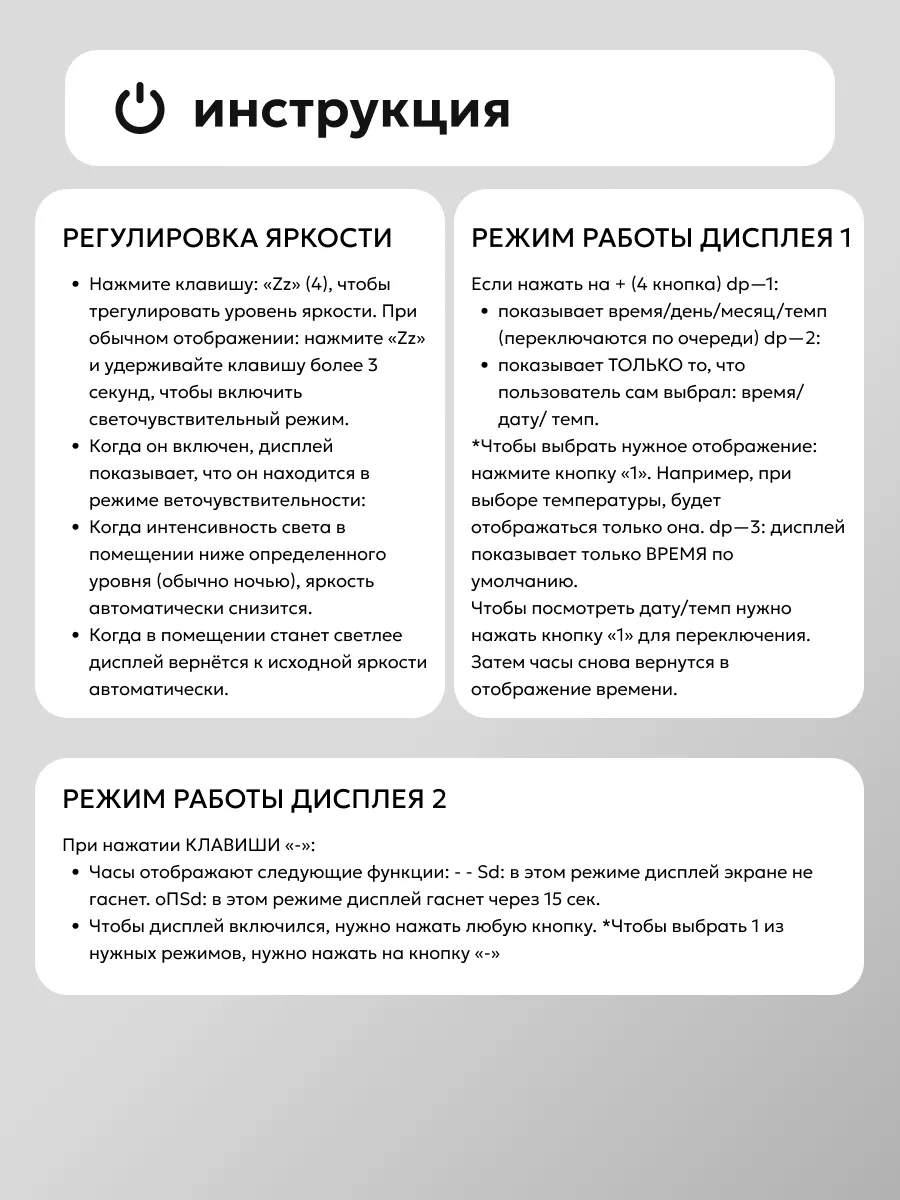 инструкция

РЕГУЛИРОВКА ЯРКОСТИ

• Нажмите клавишу: «Zz» (4), чтобы трегулировать уровень яркости. При обычном отображении: нажмите «Zz» и удерживайте клавишу более 3 секунд, чтобы включить светочувствительный режим.
• Когда он включен, дисплей показывает, что он находится в режиме веточувствительности:
• Когда интенсивность света в помещении ниже определенного уровня (обычно ночью), яркость автоматически снизится.
• Когда в помещении станет светлее дисплей вернётся к исходной яркости автоматически.

РЕЖИМ РАБОТЫ ДИСПЛЕЯ 1

Если нажать на + (4 кнопка) dp—1:
• показывает время/день/месяц/темп (переключаются по очереди) dp—2:
• показывает ТОЛЬКО то, что пользователь сам выбрал: время/ дату/ темп.
*Чтобы выбрать нужное отображение: нажмите кнопку «1». Например, при выборе температуры, будет отображаться только она. dp—3: дисплей показывает только ВРЕМЯ по умолчанию.
Чтобы посмотреть дату/темп нужно нажать кнопку «1» для переключения. Затем часы снова вернутся в отображение времени.

РЕЖИМ РАБОТЫ ДИСПЛЕЯ 2

При нажатии КЛАВИШИ «-»:
• Часы отображают следующие функции: - - Sd: в этом режиме дисплей экране не гаснет. oПSd: в этом режиме дисплей гаснет через 15 сек.
• Чтобы дисплей включился, нужно нажать любую кнопку. *Чтобы выбрать 1 из нужных режимов, нужно нажать на кнопку «-»